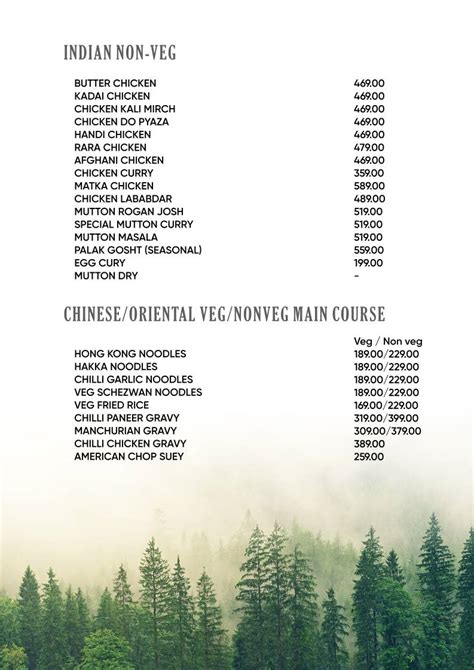 INDIAN NON-VEG

| | |
|---|---|
| BUTTER CHICKEN | 469.00 |
| KADAI CHICKEN | 469.00 |
| CHICKEN KALI MIRCH | 469.00 |
| CHICKEN DO PYAZA | 469.00 |
| HANDI CHICKEN | 469.00 |
| RARA CHICKEN | 479.00 |
| AFGHANI CHICKEN | 469.00 |
| CHICKEN CURRY | 359.00 |
| MATKA CHICKEN | 589.00 |
| CHICKEN LABABDAR | 489.00 |
| MUTTON ROGAN JOSH | 519.00 |
| SPECIAL MUTTON CURRY | 519.00 |
| MUTTON MASALA | 519.00 |
| PALAK GOSHT (SEASONAL) | 559.00 |
| EGG CURY | 199.00 |
| MUTTON DRY | - |

CHINESE/ORIENTAL VEG/NONVEG MAIN COURSE

| | Veg / Non veg |
|---|---|
| HONG KONG NOODLES | 189.00/229.00 |
| HAKKA NOODLES | 189.00/229.00 |
| CHILLI GARLIC NOODLES | 189.00/229.00 |
| VEG SCHEZWAN NOODLES | 189.00/229.00 |
| VEG FRIED RICE | 169.00/229.00 |
| CHILLI PANEER GRAVY | 319.00/399.00 |
| MANCHURIAN GRAVY | 309.00/379.00 |
| CHILLI CHICKEN GRAVY | 389.00 |
| AMERICAN CHOP SUEY | 259.00 |